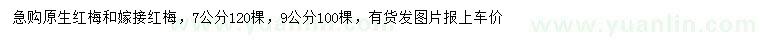 急购原生红梅和嫁接红梅，7公分120棵，9公分100棵，有货发图片报上车价

www.yuanlin.com

www.yuanlin.com